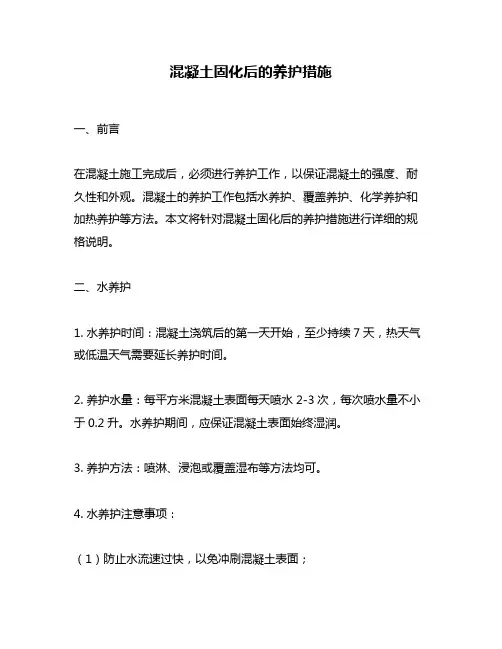 混凝土固化后的养护措施

一、前言

在混凝土施工完成后，必须进行养护工作，以保证混凝土的强度、耐久性和外观。混凝土的养护工作包括水养护、覆盖养护、化学养护和加热养护等方法。本文将针对混凝土固化后的养护措施进行详细的规格说明。

二、水养护

1. 水养护时间：混凝土浇筑后的第一天开始，至少持续 7 天，热天气或低温天气需要延长养护时间。

2. 养护水量：每平方米混凝土表面每天喷水 2-3 次，每次喷水量不小于 0.2 升。水养护期间，应保证混凝土表面始终湿润。

3. 养护方法：喷淋、浸泡或覆盖湿布等方法均可。

4. 水养护注意事项：

（1）防止水流速过快，以免冲刷混凝土表面；